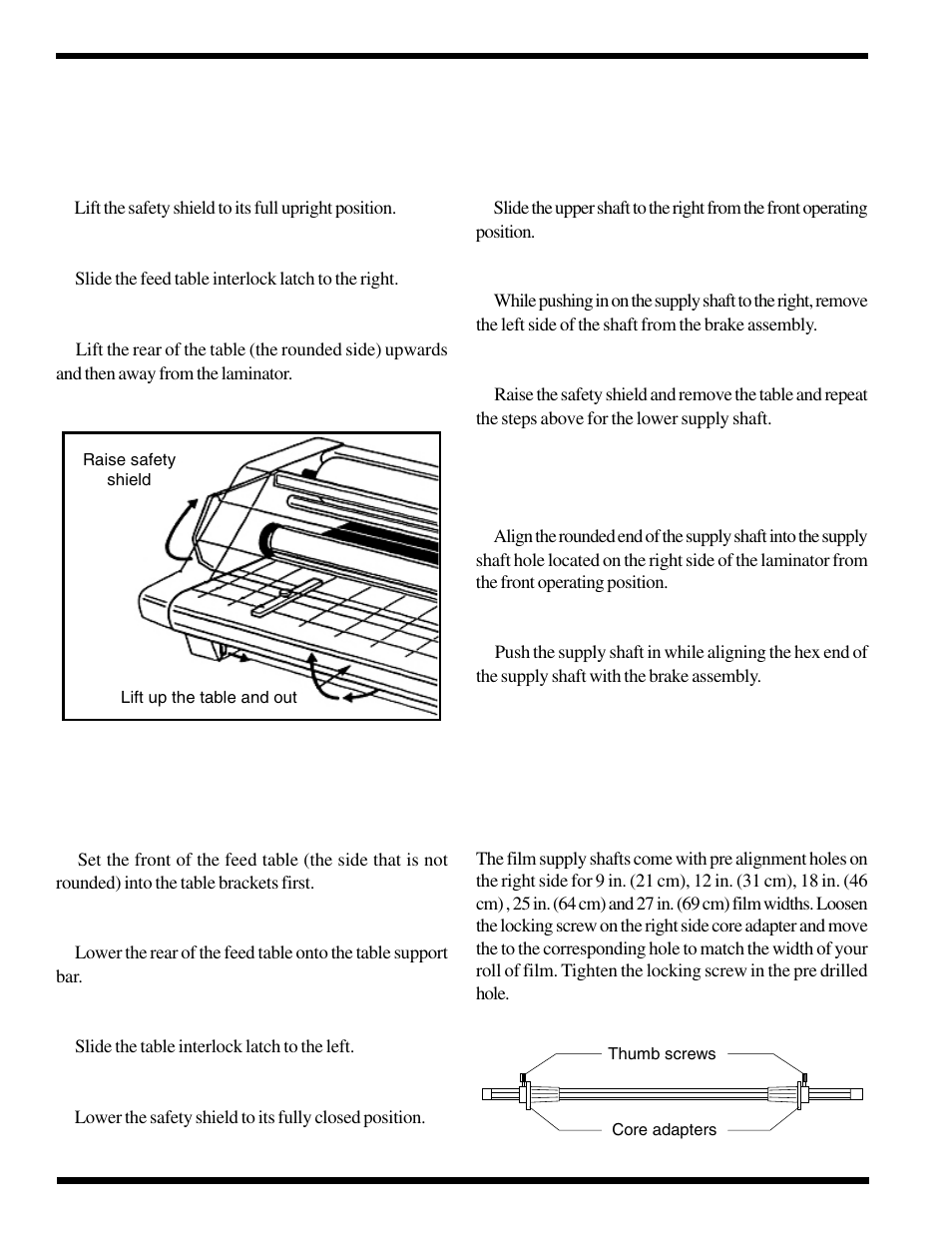 Lift the safety shield to its full upright position.

Slide the feed table interlock latch to the right.

Lift the rear of the table (the rounded side) upwards and then away from the laminator.

Raise safety shield

Lift up the table and out

Set the front of the feed table (the side that is not rounded) into the table brackets first.

Lower the rear of the feed table onto the table support bar.

Slide the table interlock latch to the left.

Lower the safety shield to its fully closed position.

Slide the upper shaft to the right from the front operating position.

While pushing in on the supply shaft to the right, remove the left side of the shaft from the brake assembly.

Raise the safety shield and remove the table and repeat the steps above for the lower supply shaft.

Align the rounded end of the supply shaft into the supply shaft hole located on the right side of the laminator from the front operating position.

Push the supply shaft in while aligning the hex end of the supply shaft with the brake assembly.

The film supply shafts come with pre alignment holes on the right side for 9 in. (21 cm), 12 in. (31 cm), 18 in. (46 cm) , 25 in. (64 cm) and 27 in. (69 cm) film widths. Loosen the locking screw on the right side core adapter and move the to the corresponding hole to match the width of your roll of film. Tighten the locking screw in the pre drilled hole.

Thumb screws

Core adapters